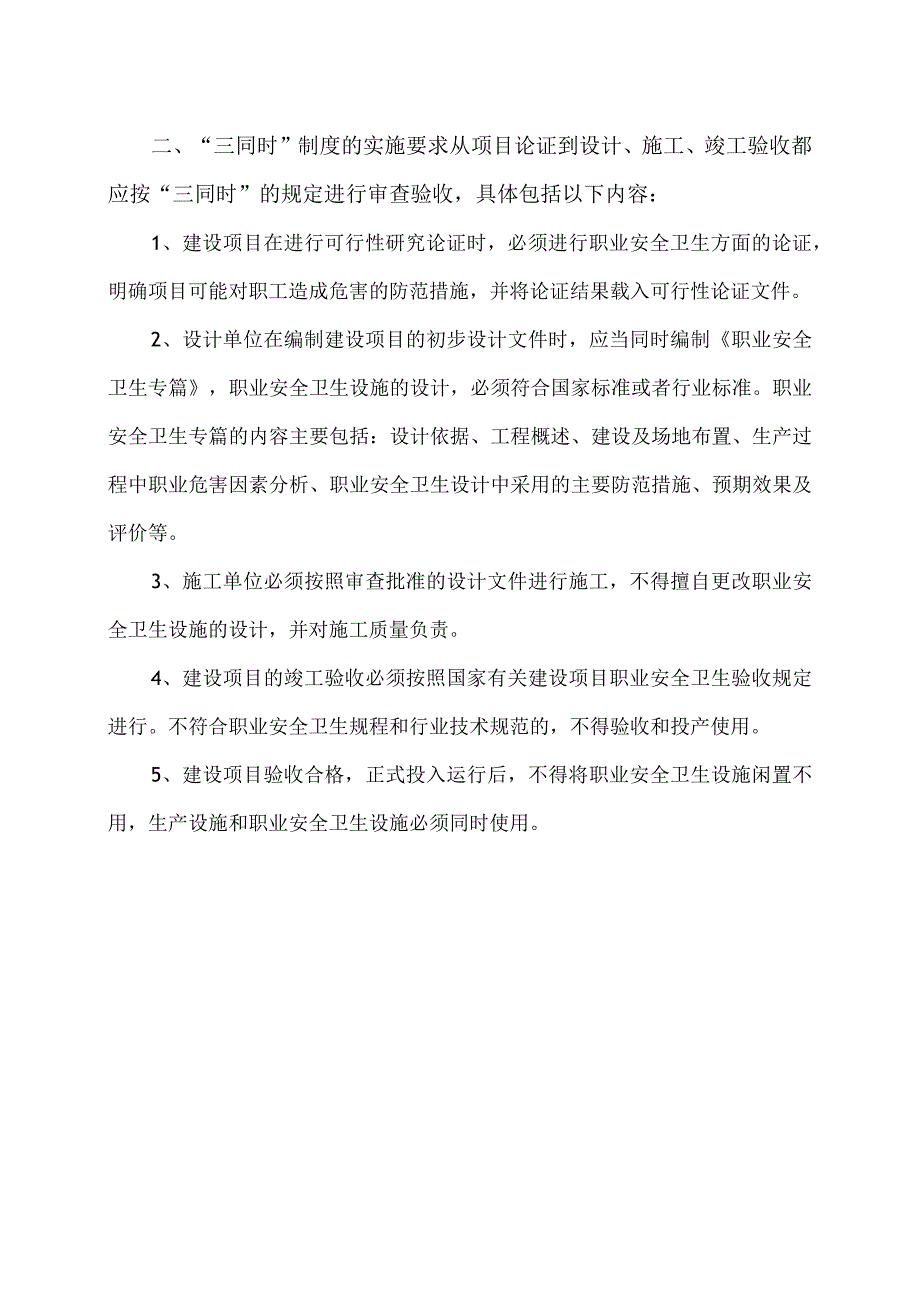 二、“三同时”制度的实施要求从项目论证到设计、施工、竣工验收都应按“三同时”的规定进行审查验收，具体包括以下内容：

1、建设项目在进行可行性研究论证时，必须进行职业安全卫生方面的论证，明确项目可能对职工造成危害的防范措施，并将论证结果载入可行性论证文件。

2、设计单位在编制建设项目的初步设计文件时，应当同时编制《职业安全卫生专篇》，职业安全卫生设施的设计，必须符合国家标准或者行业标准。职业安全卫生专篇的内容主要包括：设计依据、工程概述、建设及场地布置、生产过程中职业危害因素分析、职业安全卫生设计中采用的主要防范措施、预期效果及评价等。

3、施工单位必须按照审查批准的设计文件进行施工，不得擅自更改职业安全卫生设施的设计，并对施工质量负责。

4、建设项目的竣工验收必须按照国家有关建设项目职业安全卫生验收规定进行。不符合职业安全卫生规程和行业技术规范的，不得验收和投产使用。

5、建设项目验收合格，正式投入运行后，不得将职业安全卫生设施闲置不用，生产设施和职业安全卫生设施必须同时使用。